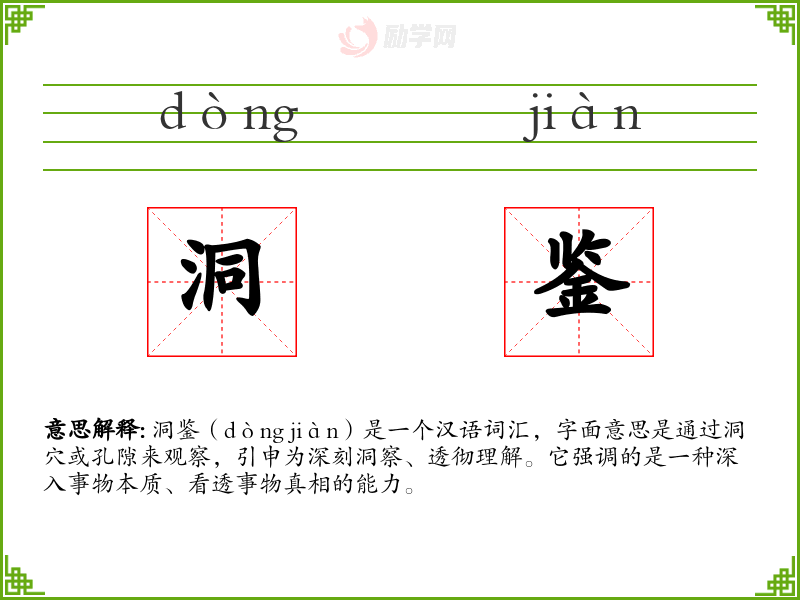 dòng jiàn

洞 鉴

意思解释: 洞鉴（dòngjiàn）是一个汉语词汇，字面意思是通过洞穴或孔隙来观察，引申为深刻洞察、透彻理解。它强调的是一种深入事物本质、看透事物真相的能力。

励学网